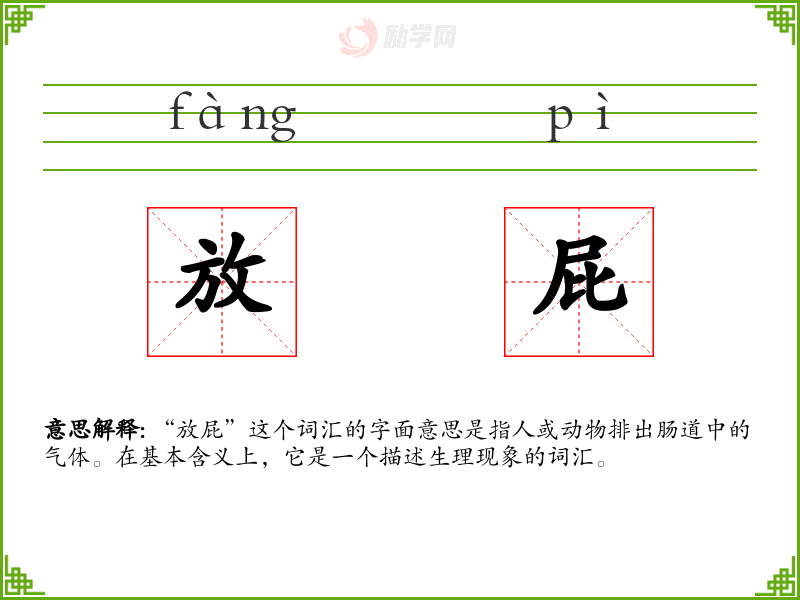 fàng pì

放 屁

意思解释:“放屁”这个词汇的字面意思是指人或动物排出肠道中的气体。在基本含义上,它是一个描述生理现象的词汇。

励学网